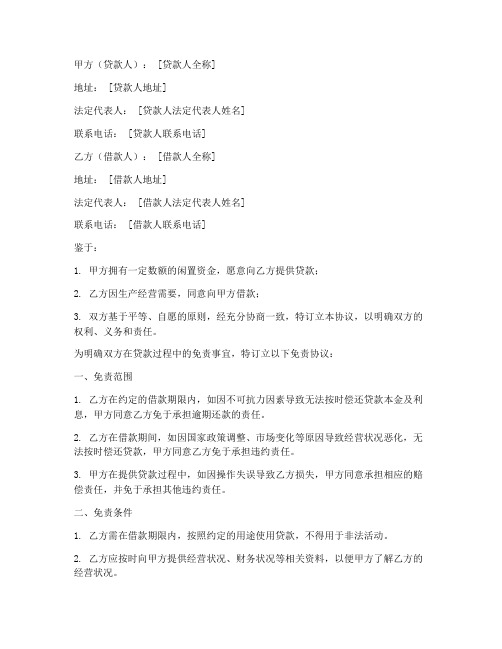 甲方（贷款人）：[贷款人全称]

地址：[贷款人地址]

法定代表人：[贷款人法定代表人姓名]

联系电话：[贷款人联系电话]

乙方（借款人）：[借款人全称]

地址：[借款人地址]

法定代表人：[借款人法定代表人姓名]

联系电话：[借款人联系电话]

鉴于：

1. 甲方拥有一定数额的闲置资金，愿意向乙方提供贷款；

2. 乙方因生产经营需要，同意向甲方借款；

3. 双方基于平等、自愿的原则，经充分协商一致，特订立本协议，以明确双方的权利、义务和责任。

为明确双方在贷款过程中的免责事宜，特订立以下免责协议：

一、免责范围

1. 乙方在约定的借款期限内，如因不可抗力因素导致无法按时偿还贷款本金及利息，甲方同意乙方免于承担逾期还款的责任。

2. 乙方在借款期间，如因国家政策调整、市场变化等原因导致经营状况恶化，无法按时偿还贷款，甲方同意乙方免于承担违约责任。

3. 甲方在提供贷款过程中，如因操作失误导致乙方损失，甲方同意承担相应的赔偿责任，并免于承担其他违约责任。

二、免责条件

1. 乙方需在借款期限内，按照约定的用途使用贷款，不得用于非法活动。

2. 乙方应按时向甲方提供经营状况、财务状况等相关资料，以便甲方了解乙方的经营状况。